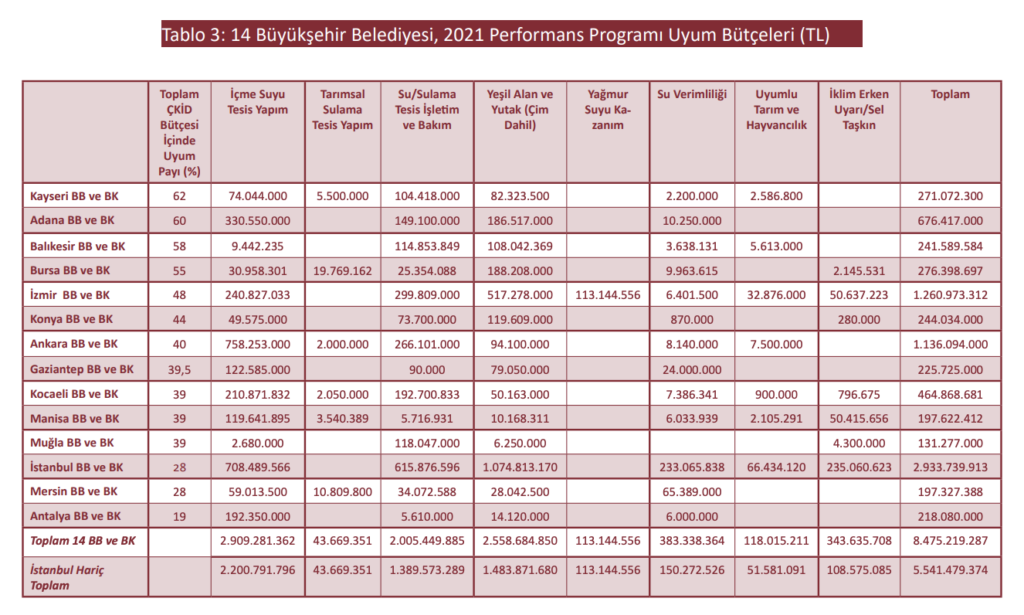 Tablo 3: 14 Büyükşehir Belediyesi, 2021 Performans Programı Uyum Bütçeleri (TL)

| | Toplam ÇKİD Bütçesi İçinde Uyum Payı (%) | İçme Suyu Tesis Yapım | Tarımsal Sulama Tesis Yapım | Su/Sulama Tesis İşletim ve Bakım | Yeşil Alan ve Yutak (Çim Dahil) | Yağmur Suyu Kazanım | Su Verimliliği | Uyumlu Tarım ve Hayvancılık | İklim Erken Uyarı/Sel Taşkın | Toplam |
|---|---|---|---|---|---|---|---|---|---|---|
| Kayseri BB ve BK | 62 | 74.044.000 | 5.500.000 | 104.418.000 | 82.323.500 | | 2.200.000 | 2.586.800 | | 271.072.300 |
| Adana BB ve BK | 60 | 330.550.000 | | 149.100.000 | 186.517.000 | | 10.250.000 | | | 676.417.000 |
| Balıkesir BB ve BK | 58 | 9.442.235 | | 114.853.849 | 108.042.369 | | 3.638.131 | 5.613.000 | | 241.589.584 |
| Bursa BB ve BK | 55 | 30.958.301 | 19.769.162 | 25.354.088 | 188.208.000 | | 9.963.615 | | 2.145.531 | 276.398.697 |
| İzmir BB ve BK | 48 | 240.827.033 | | 299.809.000 | 517.278.000 | 113.144.556 | 6.401.500 | 32.876.000 | 50.637.223 | 1.260.973.312 |
| Konya BB ve BK | 44 | 49.575.000 | | 73.700.000 | 119.609.000 | | 870.000 | | 280.000 | 244.034.000 |
| Ankara BB ve BK | 40 | 758.253.000 | 2.000.000 | 266.101.000 | 94.100.000 | | 8.140.000 | 7.500.000 | | 1.136.094.000 |
| Gaziantep BB ve BK | 39,5 | 122.585.000 | | 90.000 | 79.050.000 | | 24.000.000 | | | 225.725.000 |
| Kocaeli BB ve BK | 39 | 210.871.832 | 2.050.000 | 192.700.833 | 50.163.000 | | 7.386.341 | 900.000 | 796.675 | 464.868.681 |
| Manisa BB ve BK | 39 | 119.641.895 | 3.540.389 | 5.716.931 | 10.168.311 | | 6.033.939 | 2.105.291 | 50.415.656 | 197.622.412 |
| Muğla BB ve BK | 39 | 2.680.000 | | 118.047.000 | 6.250.000 | | | | 4.300.000 | 131.277.000 |
| İstanbul BB ve BK | 28 | 708.489.566 | | 615.876.596 | 1.074.813.170 | | 233.065.838 | 66.434.120 | 235.060.623 | 2.933.739.913 |
| Mersin BB ve BK | 28 | 59.013.500 | 10.809.800 | 34.072.588 | 28.042.500 | | 65.389.000 | | | 197.327.388 |
| Antalya BB ve BK | 19 | 192.350.000 | | 5.610.000 | 14.120.000 | | 6.000.000 | | | 218.080.000 |
| Toplam 14 BB ve BK | | 2.909.281.362 | 43.669.351 | 2.005.449.885 | 2.558.684.850 | 113.144.556 | 383.338.364 | 118.015.211 | 343.635.708 | 8.475.219.287 |
| İstanbul Hariç Toplam | | 2.200.791.796 | 43.669.351 | 1.389.573.289 | 1.483.871.680 | 113.144.556 | 150.272.526 | 51.581.091 | 108.575.085 | 5.541.479.374 |